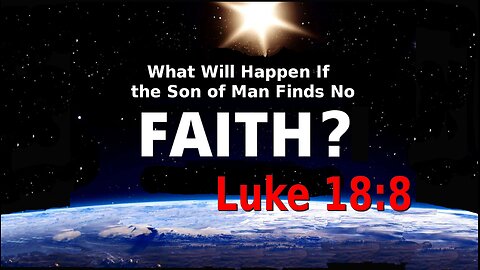 What Will Happen If the Son of Man Finds No

FAITH?

Luke 18:8